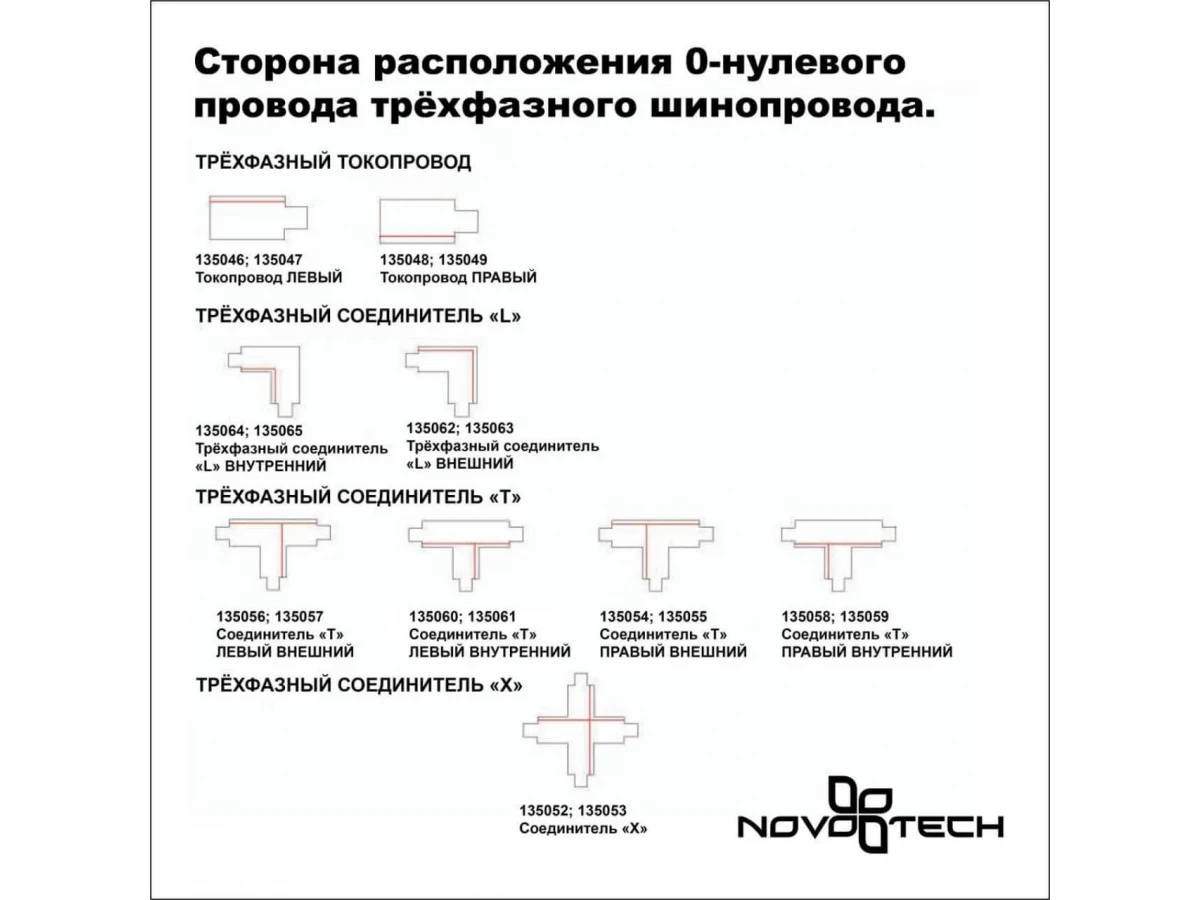 Сторона расположения 0-нулевого провода трёхфазного шинопровода.

ТРЁХФАЗНЫЙ ТОКОПРОВОД

135046; 135047
Токопровод ЛЕВЫЙ

135048; 135049
Токопровод ПРАВЫЙ

ТРЁХФАЗНЫЙ СОЕДИНИТЕЛЬ «L»

135064; 135065
Трёхфазный соединитель «L» ВНУТРЕННИЙ

135062; 135063
Трёхфазный соединитель «L» ВНЕШНИЙ

ТРЁХФАЗНЫЙ СОЕДИНИТЕЛЬ «Т»

135056; 135057
Соединитель «Т»
ЛЕВЫЙ ВНЕШНИЙ

135060; 135061
Соединитель «Т»
ЛЕВЫЙ ВНУТРЕННИЙ

135054; 135055
Соединитель «Т»
ПРАВЫЙ ВНЕШНИЙ

135058; 135059
Соединитель «Т»
ПРАВЫЙ ВНУТРЕННИЙ

ТРЁХФАЗНЫЙ СОЕДИНИТЕЛЬ «Х»

135052; 135053
Соединитель «Х»

NOVOTECH